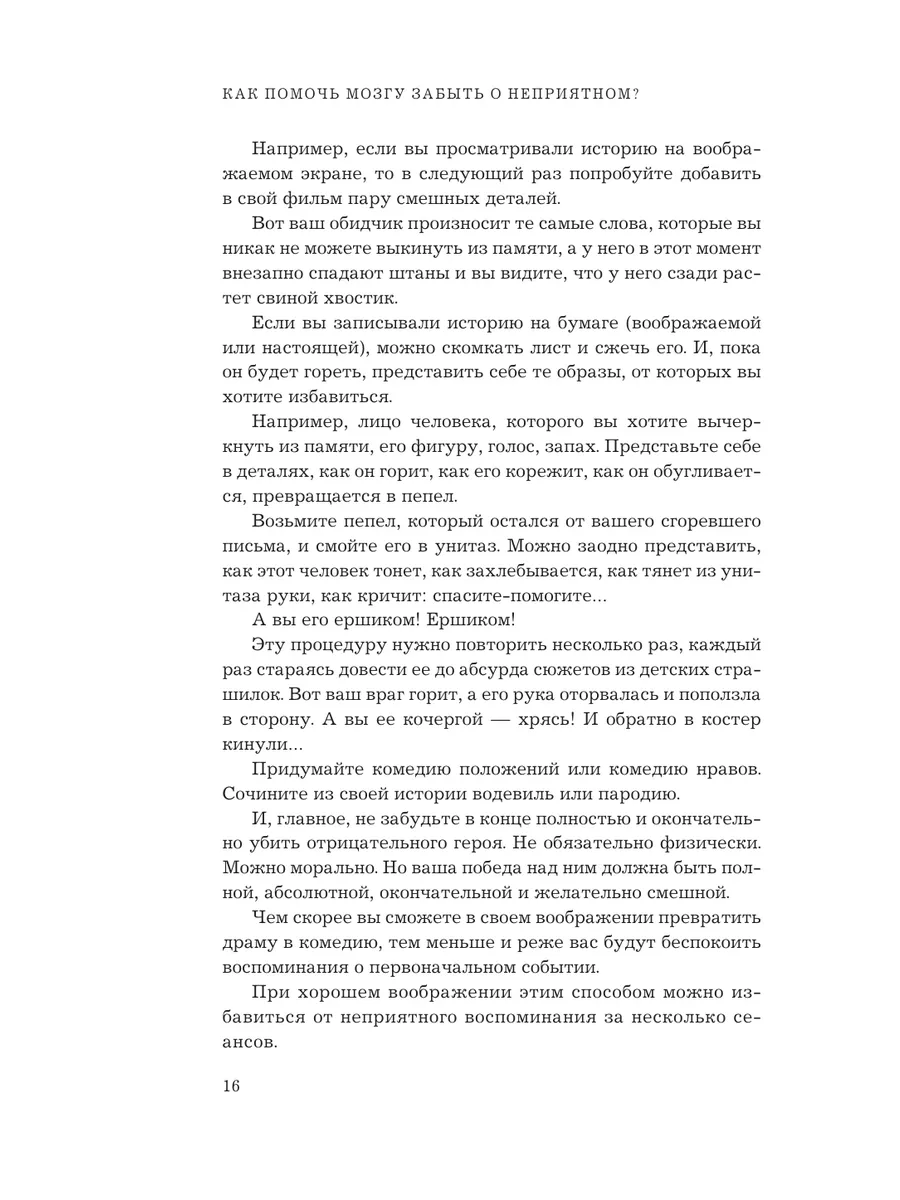 КАК ПОМОЧЬ МОЗГУ ЗАБЫТЬ О НЕПРИЯТНОМ?

Например, если вы просматривали историю на воображаемом экране, то в следующий раз попробуйте добавить в свой фильм пару смешных деталей.

Вот ваш обидчик произносит те самые слова, которые вы никак не можете выкинуть из памяти, а у него в этот момент внезапно спадают штаны и вы видите, что у него сзади растет свиной хвостик.

Если вы записывали историю на бумаге (воображаемой или настоящей), можно скомкать лист и сжечь его. И, пока он будет гореть, представить себе те образы, от которых вы хотите избавиться.

Например, лицо человека, которого вы хотите вычеркнуть из памяти, его фигуру, голос, запах. Представьте себе в деталях, как он горит, как его корежит, как он обугливается, превращается в пепел.

Возьмите пепел, который остался от вашего сгоревшего письма, и смойте его в унитаз. Можно заодно представить, как этот человек тонет, как захлебывается, как тянет из унитаза руки, как кричит: спасите-помогите...

А вы его ершиком! Ершиком!

Эту процедуру нужно повторить несколько раз, каждый раз стараясь довести ее до абсурда сюжетов из детских страшилок. Вот ваш враг горит, а его рука оторвалась и поползла в сторону. А вы ее кочергой — хрясь! И обратно в костер кинули...

Придумайте комедию положений или комедию нравов. Сочините из своей истории водевиль или пародию.

И, главное, не забудьте в конце полностью и окончательно убить отрицательного героя. Не обязательно физически. Можно морально. Но ваша победа над ним должна быть полной, абсолютной, окончательной и желательно смешной.

Чем скорее вы сможете в своем воображении превратить драму в комедию, тем меньше и реже вас будут беспокоить воспоминания о первоначальном событии.

При хорошем воображении этим способом можно избавиться от неприятного воспоминания за несколько сеансов.

16